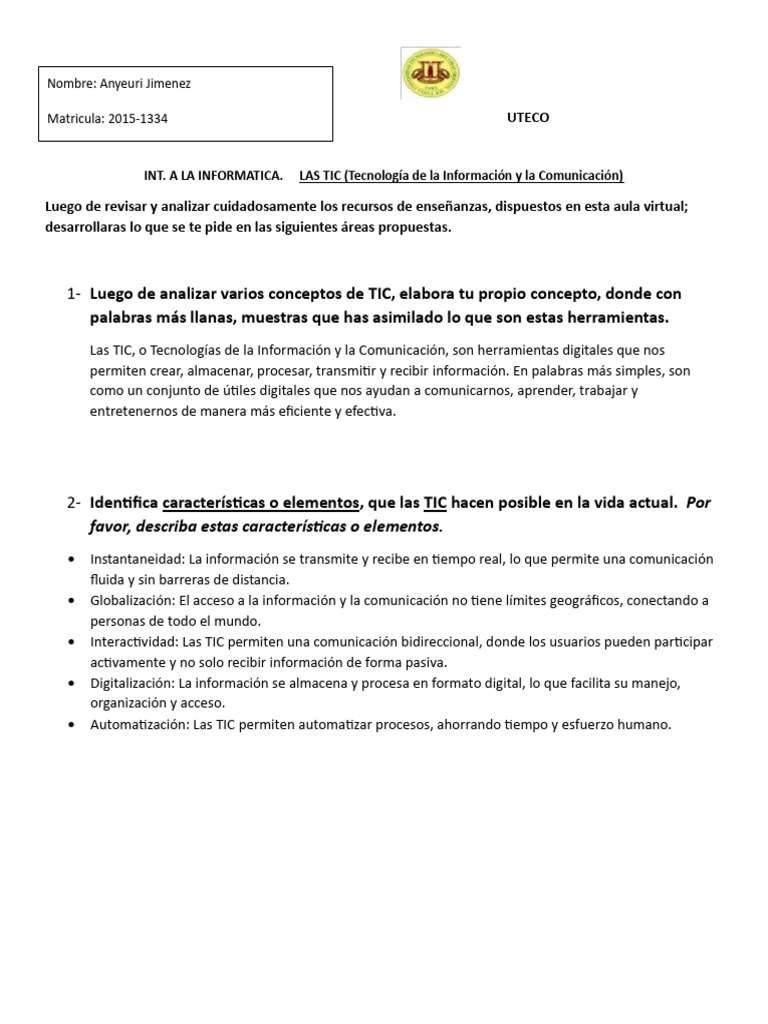 Nombre: Anyeuri Jimenez

Matricula: 2015-1334

UTECO

INT. A LA INFORMATICA. LAS TIC (Tecnología de la Información y la Comunicación)

Luego de revisar y analizar cuidadosamente los recursos de enseñanzas, dispuestos en esta aula virtual; desarrollaras lo que se te pide en las siguientes áreas propuestas.

1- Luego de analizar varios conceptos de TIC, elabora tu propio concepto, donde con palabras más llanas, muestras que has asimilado lo que son estas herramientas.

Las TIC, o Tecnologías de la Información y la Comunicación, son herramientas digitales que nos permiten crear, almacenar, procesar, transmitir y recibir información. En palabras más simples, son como un conjunto de útiles digitales que nos ayudan a comunicarnos, aprender, trabajar y entretenernos de manera más eficiente y efectiva.

2- Identifica características o elementos, que las TIC hacen posible en la vida actual. Por favor, describa estas características o elementos.

• Instantaneidad: La información se transmite y recibe en tiempo real, lo que permite una comunicación fluida y sin barreras de distancia.
• Globalización: El acceso a la información y la comunicación no tiene límites geográficos, conectando a personas de todo el mundo.
• Interactividad: Las TIC permiten una comunicación bidireccional, donde los usuarios pueden participar activamente y no solo recibir información de forma pasiva.
• Digitalización: La información se almacena y procesa en formato digital, lo que facilita su manejo, organización y acceso.
• Automatización: Las TIC permiten automatizar procesos, ahorrando tiempo y esfuerzo humano.